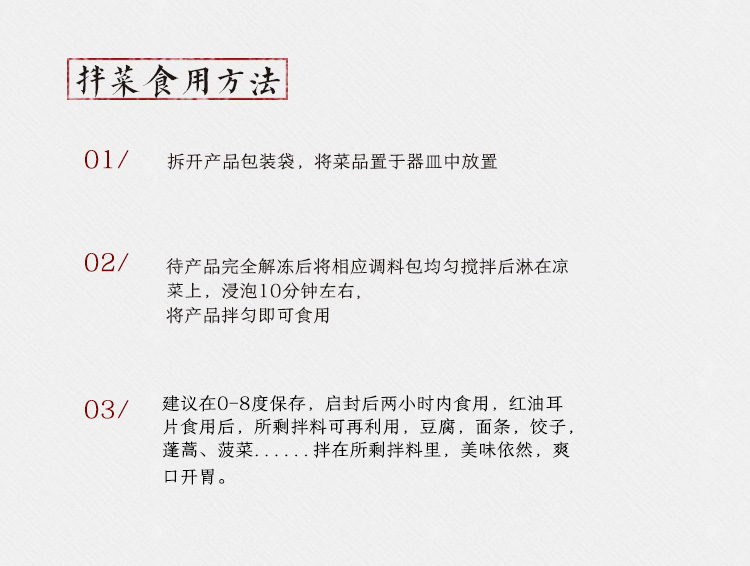 拌菜食用方法

01/ 拆开产品包装袋，将菜品置于器皿中放置

02/ 待产品完全解冻后将相应调料包均匀搅拌后淋在凉菜上，浸泡10分钟左右，
将产品拌匀即可食用

03/ 建议在0-8度保存，启封后两小时内食用，红油耳片食用后，所剩拌料可再利用，豆腐，面条，饺子，蓬蒿、菠菜......拌在所剩拌料里，美味依然，爽口开胃。